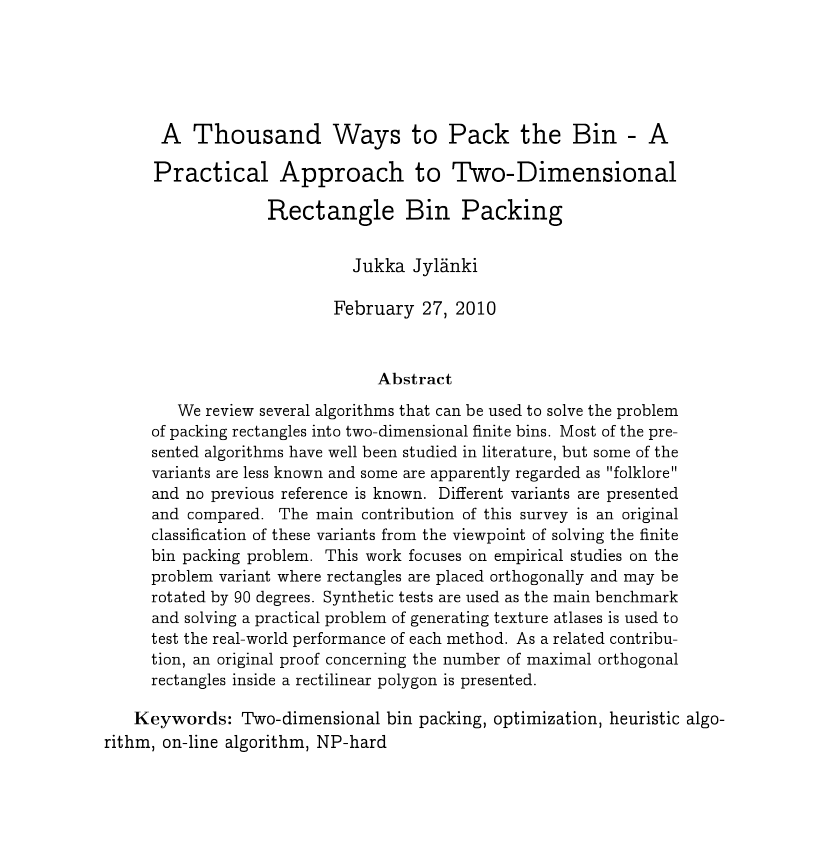 A Thousand Ways to Pack the Bin - A Practical Approach to Two-Dimensional Rectangle Bin Packing

Jukka Jylänki

February 27, 2010

Abstract

We review several algorithms that can be used to solve the problem of packing rectangles into two-dimensional finite bins. Most of the presented algorithms have well been studied in literature, but some of the variants are less known and some are apparently regarded as "folklore" and no previous reference is known. Different variants are presented and compared. The main contribution of this survey is an original classification of these variants from the viewpoint of solving the finite bin packing problem. This work focuses on empirical studies on the problem variant where rectangles are placed orthogonally and may be rotated by 90 degrees. Synthetic tests are used as the main benchmark and solving a practical problem of generating texture atlases is used to test the real-world performance of each method. As a related contribution, an original proof concerning the number of maximal orthogonal rectangles inside a rectilinear polygon is presented.

Keywords: Two-dimensional bin packing, optimization, heuristic algorithm, on-line algorithm, NP-hard